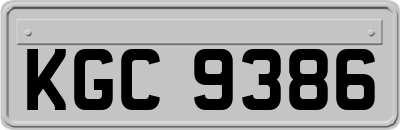 KGC 9386